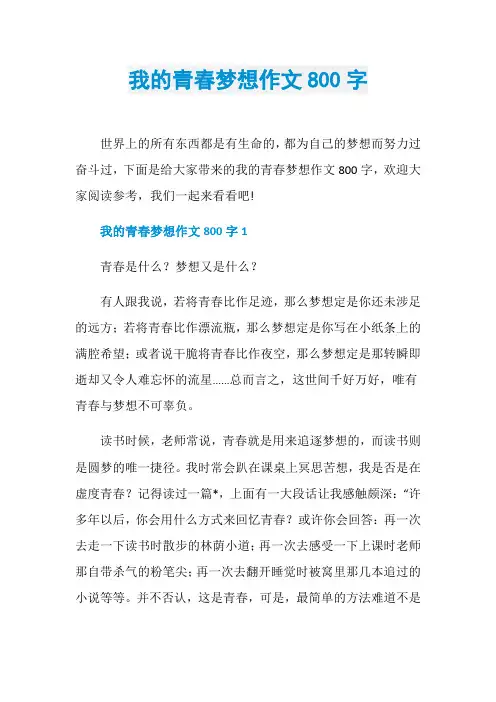 我的青春梦想作文 800 字

世界上的所有东西都是有生命的，都为自己的梦想而努力过奋斗过，下面是给大家带来的我的青春梦想作文 800 字，欢迎大家阅读参考，我们一起来看看吧!

我的青春梦想作文 800 字 1

青春是什么？梦想又是什么？

有人跟我说，若将青春比作足迹，那么梦想定是你还未涉足的远方；若将青春比作漂流瓶，那么梦想定是你写在小纸条上的满腔希望；或者说干脆将青春比作夜空，那么梦想定是那转瞬即逝却又令人难忘怀的流星……总而言之，这世间千好万好，唯有青春与梦想不可辜负。

读书时候，老师常说，青春就是用来追逐梦想的，而读书则是圆梦的唯一捷径。我时常会趴在课桌上冥思苦想，我是否是在虚度青春？记得读过一篇*，上面有一大段话让我感触颇深：“许多年以后，你会用什么方式来回忆青春？或许你会回答：再一次去走一下读书时散步的林荫小道；再一次去感受一下上课时老师那自带杀气的粉笔尖；再一次去翻开睡觉时被窝里那几本追过的小说等等。并不否认，这是青春，可是，最简单的方法难道不是